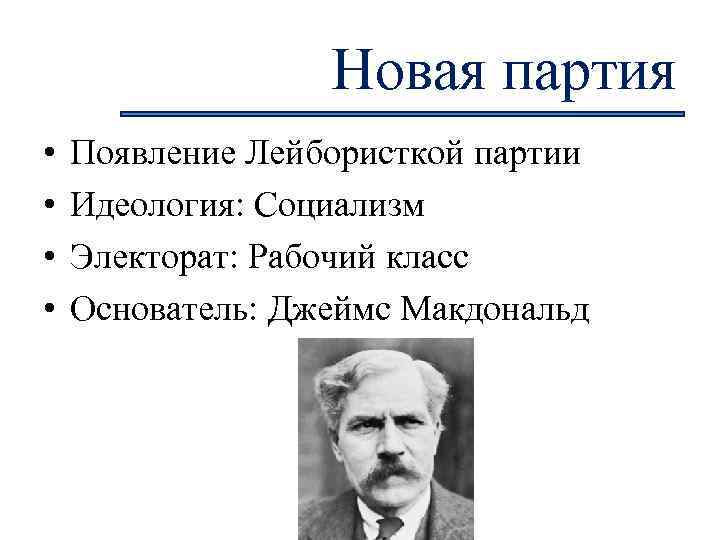 Новая партия

• Появление Лейбористкой партии
• Идеология: Социализм
• Электорат: Рабочий класс
• Основатель: Джеймс Макдональд